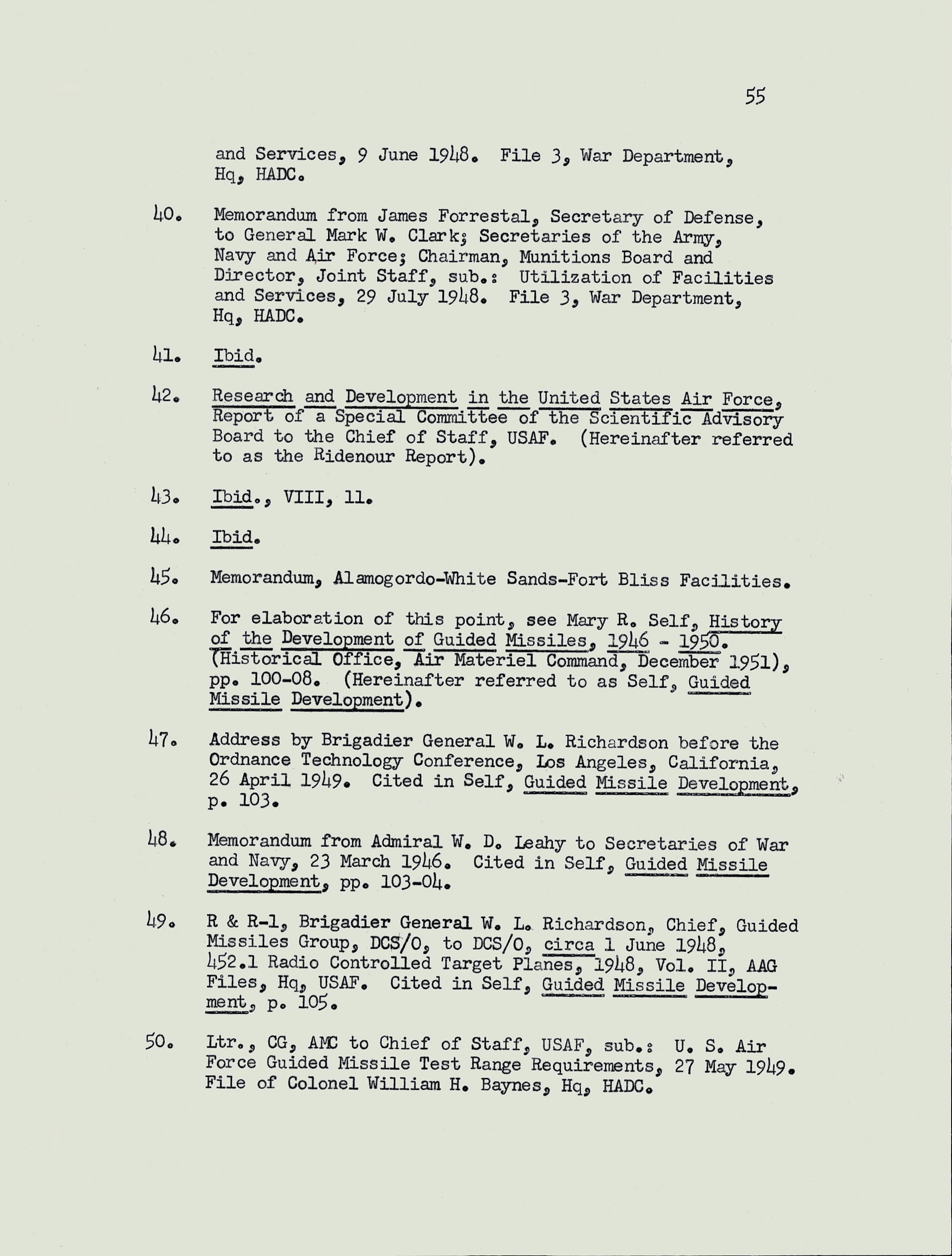 55

and Services, 9 June 1948. File 3, War Department, Hq, HADC.

40. Memorandum from James Forrestal, Secretary of Defense, to General Mark W. Clark; Secretaries of the Army, Navy and Air Force; Chairman, Munitions Board and Director, Joint Staff, sub.: Utilization of Facilities and Services, 29 July 1948. File 3, War Department, Hq, HADC.

41. Ibid.

42. Research and Development in the United States Air Force, Report of a Special Committee of the Scientific Advisory Board to the Chief of Staff, USAF. (Hereinafter referred to as the Ridenour Report).

43. Ibid., VIII, 11.

44. Ibid.

45. Memorandum, Alamogordo-White Sands-Fort Bliss Facilities.

46. For elaboration of this point, see Mary R. Self, History of the Development of Guided Missiles, 1946 - 1950. (Historical Office, Air Materiel Command, December 1951), pp. 100-08. (Hereinafter referred to as Self, Guided Missile Development).

47. Address by Brigadier General W. L. Richardson before the Ordnance Technology Conference, Los Angeles, California, 26 April 1949. Cited in Self, Guided Missile Development, p. 103.

48. Memorandum from Admiral W. D. Leahy to Secretaries of War and Navy, 23 March 1946. Cited in Self, Guided Missile Development, pp. 103-04.

49. R & R-1, Brigadier General W. L. Richardson, Chief, Guided Missiles Group, DCS/O, to DCS/O, circa 1 June 1948, 452.1 Radio Controlled Target Planes, 1948, Vol. II, AAG Files, Hq, USAF. Cited in Self, Guided Missile Development, p. 105.

50. Ltr., CG, AMC to Chief of Staff, USAF, sub.: U. S. Air Force Guided Missile Test Range Requirements, 27 May 1949. File of Colonel William H. Baynes, Hq, HADC.